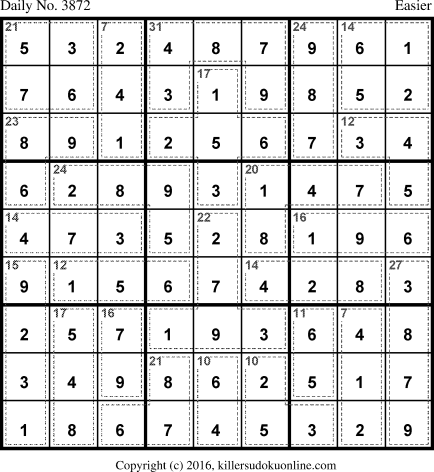 Daily No. 3872 Easier

| 21 5 | 3 | 7 2 | 31 4 | 8 | 7 | 24 9 | 14 6 | 1 |
|---|---|---|---|---|---|---|---|---|
| 7 | 6 | 4 | 3 | 17 1 | 9 | 8 | 5 | 2 |
| 23 8 | 9 | 1 | 2 | 5 | 6 | 7 | 12 3 | 4 |
| 6 | 24 2 | 8 | 9 | 3 | 20 1 | 4 | 7 | 5 |
| 14 4 | 7 | 3 | 5 | 22 2 | 8 | 16 1 | 9 | 6 |
| 15 9 | 12 1 | 5 | 6 | 7 | 14 4 | 2 | 8 | 27 3 |
| 2 | 17 5 | 16 7 | 1 | 9 | 3 | 11 6 | 7 4 | 8 |
| 3 | 4 | 9 | 21 8 | 10 6 | 10 2 | 5 | 1 | 7 |
| 1 | 8 | 6 | 7 | 4 | 5 | 3 | 2 | 9 |

Copyright (c) 2016, killersudokuonline.com